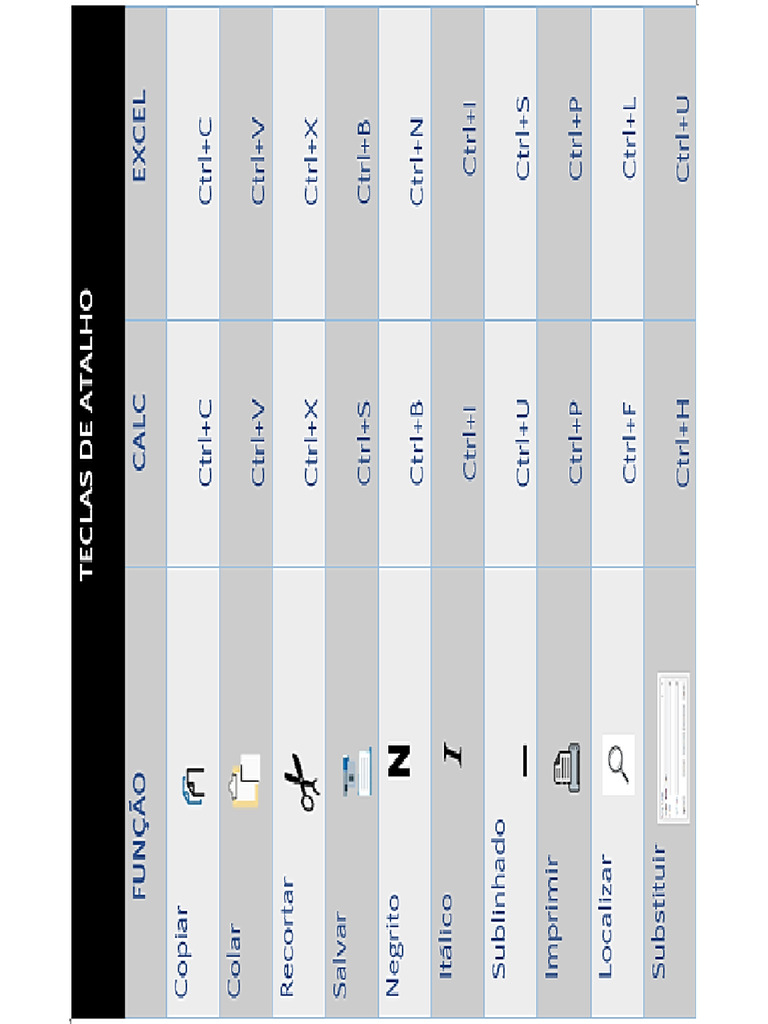 TECLAS DE ATALHO

| FUNÇÃO | CALC | EXCEL |
|---|---|---|
| Copiar | Ctrl+C | Ctrl+C |
| Colar | Ctrl+V | Ctrl+V |
| Recortar | Ctrl+X | Ctrl+X |
| Salvar | Ctrl+S | Ctrl+B |
| Negrito N | Ctrl+B | Ctrl+N |
| Itálico I | Ctrl+I | Ctrl+I |
| Sublinhado | Ctrl+U | Ctrl+S |
| Imprimir | Ctrl+P | Ctrl+P |
| Localizar | Ctrl+F | Ctrl+L |
| Substituir | Ctrl+H | Ctrl+U |